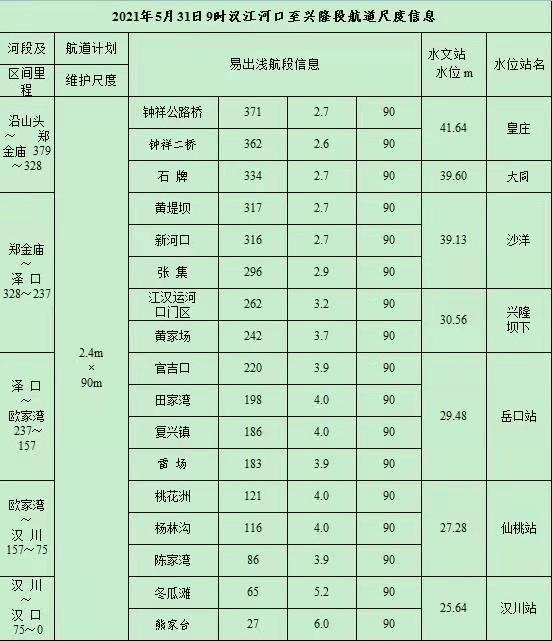 2021年5月31日9时汉江河口至兴隆段航道尺度信息

| 河段及区间里程 | 航道计划维护尺度 | 易出浅航段信息 | | | | 水文站水位 m | 水位站名 |
|---|---|---|---|---|---|---|---|
| 沿山头～郑金庙 379～328 | 2.4m × 90m | 钟祥公路桥 | 371 | 2.7 | 90 | 41.64 | 皇庄 |
| | | 钟祥二桥 | 362 | 2.6 | 90 | | |
| | | 石 牌 | 334 | 2.7 | 90 | 39.60 | 大同 |
| 郑金庙～泽 口 328～237 | | 黄堤坝 | 317 | 2.7 | 90 | 39.13 | 沙洋 |
| | | 新河口 | 316 | 2.7 | 90 | | |
| | | 张 集 | 296 | 2.9 | 90 | | |
| | | 江汉运河口门区 | 262 | 3.2 | 90 | 30.56 | 兴隆坝下 |
| | | 黄家场 | 242 | 3.7 | 90 | | |
| 泽 口～欧家湾 237～157 | | 官吉口 | 220 | 3.9 | 90 | 29.48 | 岳口站 |
| | | 田家湾 | 198 | 4.0 | 90 | | |
| | | 复兴镇 | 186 | 4.0 | 90 | | |
| | | 雷 场 | 183 | 3.9 | 90 | | |
| 欧家湾～汉 川 157～75 | | 桃花洲 | 121 | 4.0 | 90 | 27.28 | 仙桃站 |
| | | 杨林沟 | 116 | 4.0 | 90 | | |
| | | 陈家湾 | 86 | 3.9 | 90 | | |
| 汉 川～汉 口 75～0 | | 冬瓜滩 | 65 | 5.2 | 90 | 25.64 | 汉川站 |
| | | 熊家台 | 27 | 6.0 | 90 | | |